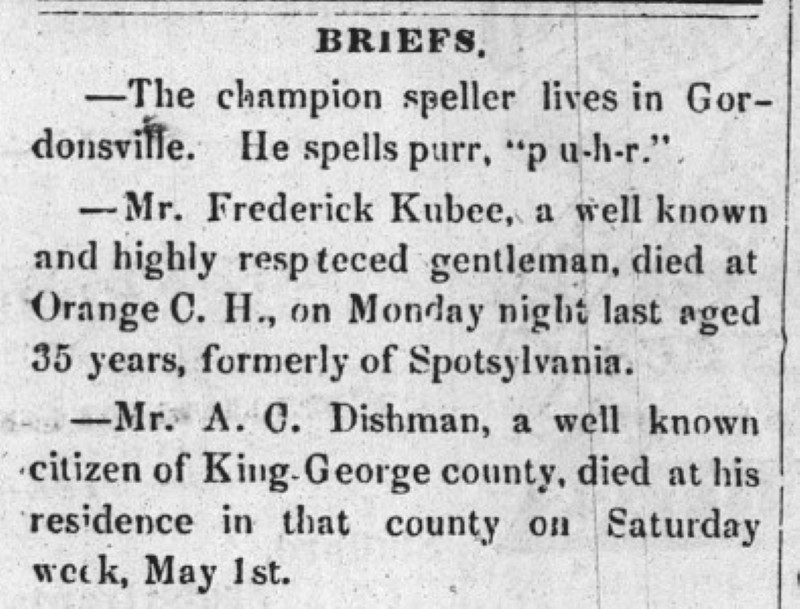 BRIEFS.

—The champion speller lives in Gordonsville. He spells purr, "p u-h-r."

—Mr. Frederick Kubee, a well known and highly resp teced gentleman, died at Orange C. H., on Monday night last aged 35 years, formerly of Spotsylvania.

—Mr. A. C. Dishman, a well known citizen of King-George county, died at his residence in that county on Saturday week, May 1st.